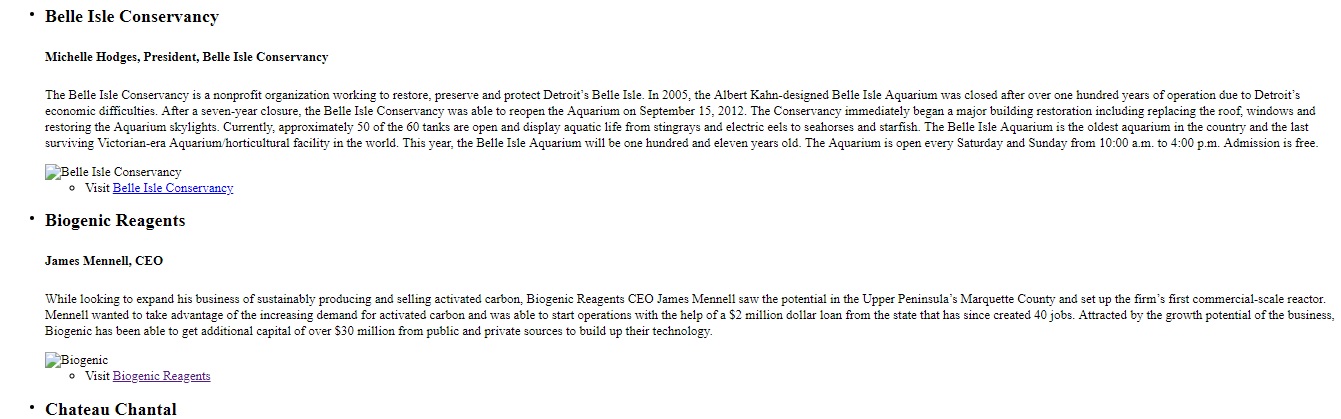 • Belle Isle Conservancy

Michelle Hodges, President, Belle Isle Conservancy

The Belle Isle Conservancy is a nonprofit organization working to restore, preserve and protect Detroit's Belle Isle. In 2005, the Albert Kahn-designed Belle Isle Aquarium was closed after over one hundred years of operation due to Detroit's economic difficulties. After a seven-year closure, the Belle Isle Conservancy was able to reopen the Aquarium on September 15, 2012. The Conservancy immediately began a major building restoration including replacing the roof, windows and restoring the Aquarium skylights. Currently, approximately 50 of the 60 tanks are open and display aquatic life from stingrays and electric eels to seahorses and starfish. The Belle Isle Aquarium is the oldest aquarium in the country and the last surviving Victorian-era Aquarium/horticultural facility in the world. This year, the Belle Isle Aquarium will be one hundred and eleven years old. The Aquarium is open every Saturday and Sunday from 10:00 a.m. to 4:00 p.m. Admission is free.

Belle Isle Conservancy
◦ Visit Belle Isle Conservancy

• Biogenic Reagents

James Mennell, CEO

While looking to expand his business of sustainably producing and selling activated carbon, Biogenic Reagents CEO James Mennell saw the potential in the Upper Peninsula's Marquette County and set up the firm's first commercial-scale reactor. Mennell wanted to take advantage of the increasing demand for activated carbon and was able to start operations with the help of a $2 million dollar loan from the state that has since created 40 jobs. Attracted by the growth potential of the business, Biogenic has been able to get additional capital of over $30 million from public and private sources to build up their technology.

Biogenic
◦ Visit Biogenic Reagents

• Chateau Chantal